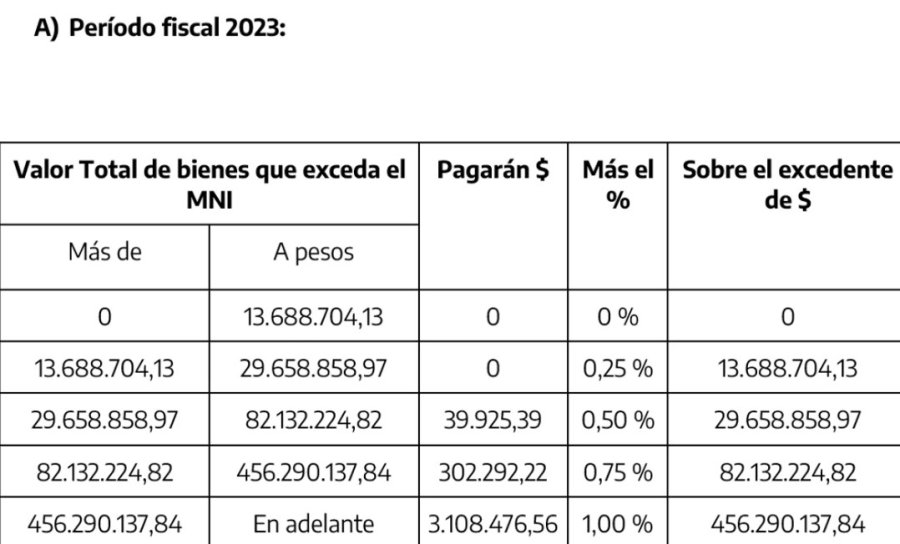 A) Período fiscal 2023:

| Valor Total de bienes que exceda el MNI | | Pagarán $ | Más el % | Sobre el excedente de $ |
|---|---|---|---|---|
| Más de | A pesos | | | |
| 0 | 13.688.704,13 | 0 | 0 % | 0 |
| 13.688.704,13 | 29.658.858,97 | 0 | 0,25 % | 13.688.704,13 |
| 29.658.858,97 | 82.132.224,82 | 39.925,39 | 0,50 % | 29.658.858,97 |
| 82.132.224,82 | 456.290.137,84 | 302.292,22 | 0,75 % | 82.132.224,82 |
| 456.290.137,84 | En adelante | 3.108.476,56 | 1,00 % | 456.290.137,84 |